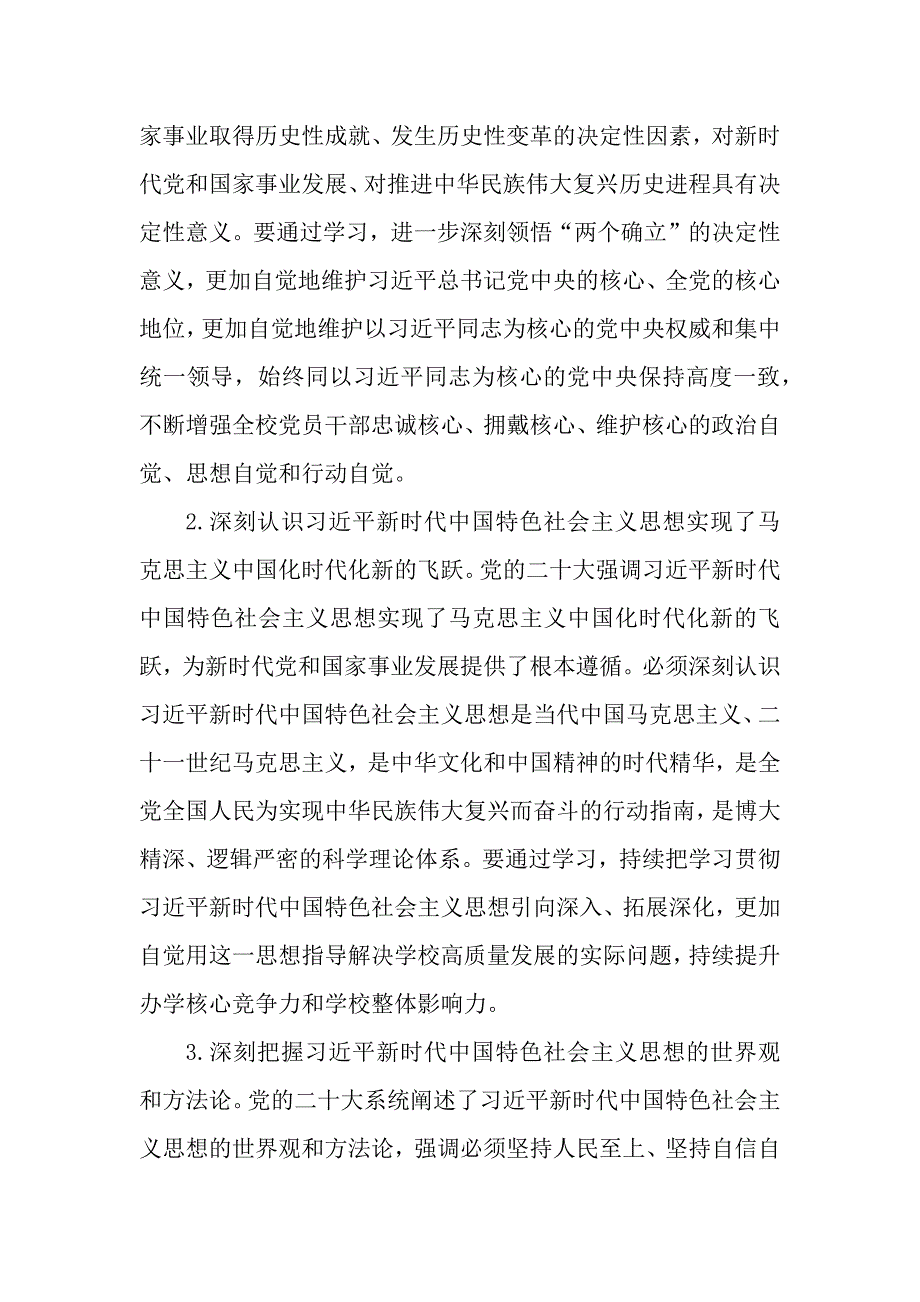 家事业取得历史性成就、发生历史性变革的决定性因素，对新时代党和国家事业发展、对推进中华民族伟大复兴历史进程具有决定性意义。要通过学习，进一步深刻领悟“两个确立”的决定性意义，更加自觉地维护习近平总书记党中央的核心、全党的核心地位，更加自觉地维护以习近平同志为核心的党中央权威和集中统一领导，始终同以习近平同志为核心的党中央保持高度一致，不断增强全校党员干部忠诚核心、拥戴核心、维护核心的政治自觉、思想自觉和行动自觉。

2.深刻认识习近平新时代中国特色社会主义思想实现了马克思主义中国化时代化新的飞跃。党的二十大强调习近平新时代中国特色社会主义思想实现了马克思主义中国化时代化新的飞跃，为新时代党和国家事业发展提供了根本遵循。必须深刻认识习近平新时代中国特色社会主义思想是当代中国马克思主义、二十一世纪马克思主义，是中华文化和中国精神的时代精华，是全党全国人民为实现中华民族伟大复兴而奋斗的行动指南，是博大精深、逻辑严密的科学理论体系。要通过学习，持续把学习贯彻习近平新时代中国特色社会主义思想引向深入、拓展深化，更加自觉用这一思想指导解决学校高质量发展的实际问题，持续提升办学核心竞争力和学校整体影响力。

3.深刻把握习近平新时代中国特色社会主义思想的世界观和方法论。党的二十大系统阐述了习近平新时代中国特色社会主义思想的世界观和方法论，强调必须坚持人民至上、坚持自信自